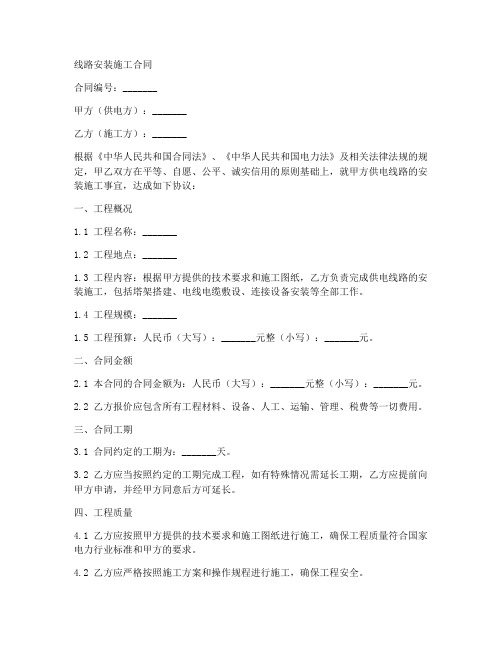 线路安装施工合同

合同编号：_______

甲方（供电方）：_______

乙方（施工方）：_______

根据《中华人民共和国合同法》、《中华人民共和国电力法》及相关法律法规的规定，甲乙双方在平等、自愿、公平、诚实信用的原则基础上，就甲方供电线路的安装施工事宜，达成如下协议：

一、工程概况

1.1 工程名称：_______

1.2 工程地点：_______

1.3 工程内容：根据甲方提供的技术要求和施工图纸，乙方负责完成供电线路的安装施工，包括塔架搭建、电线电缆敷设、连接设备安装等全部工作。

1.4 工程规模：_______

1.5 工程预算：人民币（大写）：_______元整（小写）：_______元。

二、合同金额

2.1 本合同的合同金额为：人民币（大写）：_______元整（小写）：_______元。

2.2 乙方报价应包含所有工程材料、设备、人工、运输、管理、税费等一切费用。

三、合同工期

3.1 合同约定的工期为：_______天。

3.2 乙方应当按照约定的工期完成工程，如有特殊情况需延长工期，乙方应提前向甲方申请，并经甲方同意后方可延长。

四、工程质量

4.1 乙方应按照甲方提供的技术要求和施工图纸进行施工，确保工程质量符合国家电力行业标准和甲方的要求。

4.2 乙方应严格按照施工方案和操作规程进行施工，确保工程安全。